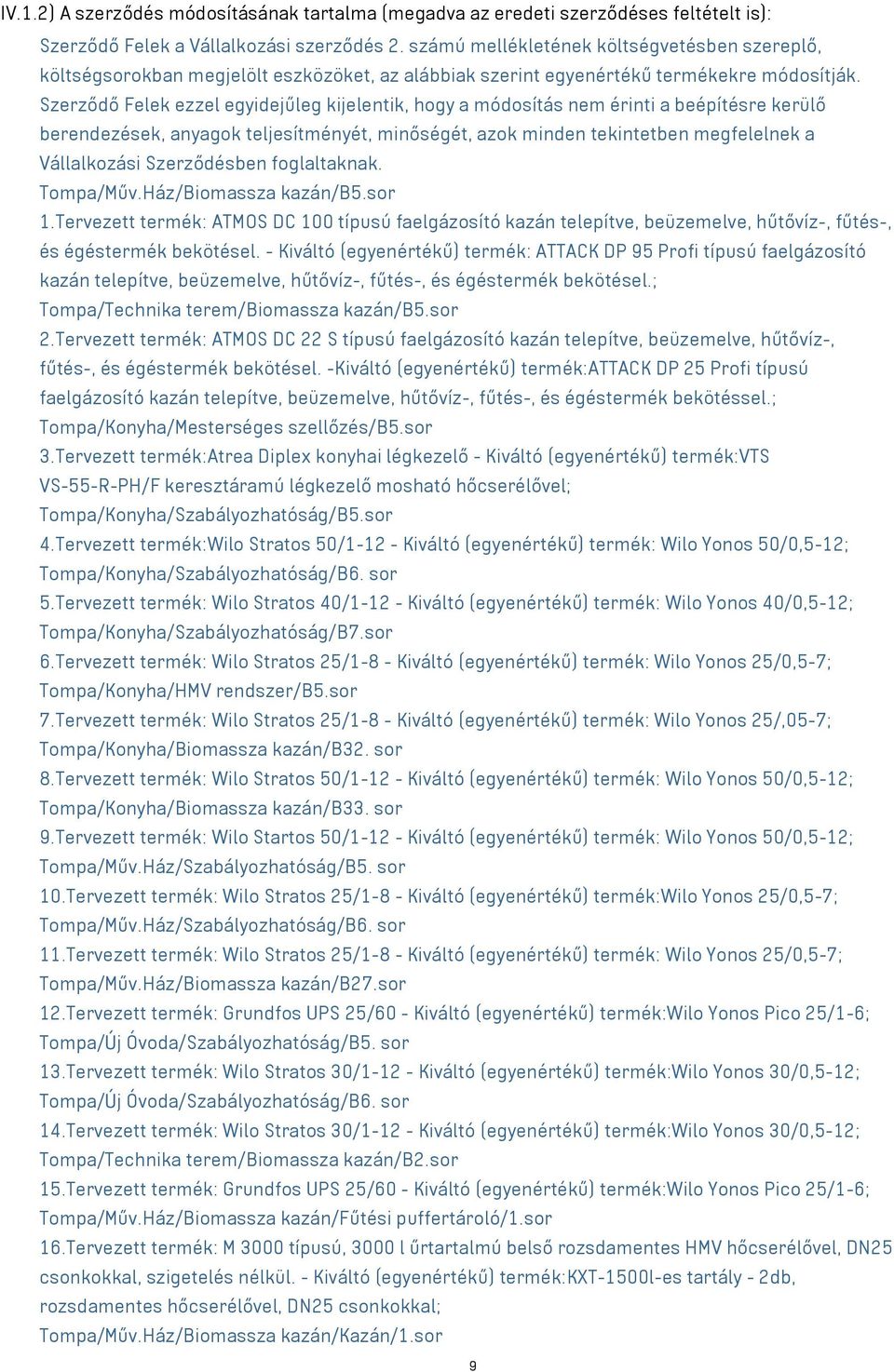 IV.1.2) A szerződés módosításának tartalma (megadva az eredeti szerződéses feltételt is):

Szerződő Felek a Vállalkozási szerződés 2. számú mellékletének költségvetésben szereplő, költségsorokban megjelölt eszközöket, az alábbiak szerint egyenértékű termékekre módosítják. Szerződő Felek ezzel egyidejűleg kijelentik, hogy a módosítás nem érinti a beépítésre kerülő berendezések, anyagok teljesítményét, minőségét, azok minden tekintetben megfelelnek a Vállalkozási Szerződésben foglaltaknak.
Tompa/Műv.Ház/Biomassza kazán/B5.sor
1.Tervezett termék: ATMOS DC 100 típusú faelgázosító kazán telepítve, beüzemelve, hűtővíz-, fűtés-, és égéstermék bekötésel. - Kiváltó (egyenértékű) termék: ATTACK DP 95 Profi típusú faelgázosító kazán telepítve, beüzemelve, hűtővíz-, fűtés-, és égéstermék bekötésel.;
Tompa/Technika terem/Biomassza kazán/B5.sor
2.Tervezett termék: ATMOS DC 22 S típusú faelgázosító kazán telepítve, beüzemelve, hűtővíz-, fűtés-, és égéstermék bekötésel. -Kiváltó (egyenértékű) termék:ATTACK DP 25 Profi típusú faelgázosító kazán telepítve, beüzemelve, hűtővíz-, fűtés-, és égéstermék bekötéssel.;
Tompa/Konyha/Mesterséges szellőzés/B5.sor
3.Tervezett termék:Atrea Diplex konyhai légkezelő - Kiváltó (egyenértékű) termék:VTS VS-55-R-PH/F keresztáramú légkezelő mosható hőcserélővel;
Tompa/Konyha/Szabályozhatóság/B5.sor
4.Tervezett termék:Wilo Stratos 50/1-12 - Kiváltó (egyenértékű) termék: Wilo Yonos 50/0,5-12;
Tompa/Konyha/Szabályozhatóság/B6. sor
5.Tervezett termék: Wilo Stratos 40/1-12 - Kiváltó (egyenértékű) termék: Wilo Yonos 40/0,5-12;
Tompa/Konyha/Szabályozhatóság/B7.sor
6.Tervezett termék: Wilo Stratos 25/1-8 - Kiváltó (egyenértékű) termék: Wilo Yonos 25/0,5-7;
Tompa/Konyha/HMV rendszer/B5.sor
7.Tervezett termék: Wilo Stratos 25/1-8 - Kiváltó (egyenértékű) termék: Wilo Yonos 25/,05-7;
Tompa/Konyha/Biomassza kazán/B32. sor
8.Tervezett termék: Wilo Stratos 50/1-12 - Kiváltó (egyenértékű) termék: Wilo Yonos 50/0,5-12;
Tompa/Konyha/Biomassza kazán/B33. sor
9.Tervezett termék: Wilo Startos 50/1-12 - Kiváltó (egyenértékű) termék: Wilo Yonos 50/0,5-12;
Tompa/Műv.Ház/Szabályozhatóság/B5. sor
10.Tervezett termék: Wilo Stratos 25/1-8 - Kiváltó (egyenértékű) termék:Wilo Yonos 25/0,5-7;
Tompa/Műv.Ház/Szabályozhatóság/B6. sor
11.Tervezett termék: Wilo Stratos 25/1-8 - Kiváltó (egyenértékű) termék: Wilo Yonos 25/0,5-7;
Tompa/Műv.Ház/Biomassza kazán/B27.sor
12.Tervezett termék: Grundfos UPS 25/60 - Kiváltó (egyenértékű) termék:Wilo Yonos Pico 25/1-6;
Tompa/Új Óvoda/Szabályozhatóság/B5. sor
13.Tervezett termék: Wilo Stratos 30/1-12 - Kiváltó (egyenértékű) termék:Wilo Yonos 30/0,5-12;
Tompa/Új Óvoda/Szabályozhatóság/B6. sor
14.Tervezett termék: Wilo Stratos 30/1-12 - Kiváltó (egyenértékű) termék:Wilo Yonos 30/0,5-12;
Tompa/Technika terem/Biomassza kazán/B2.sor
15.Tervezett termék: Grundfos UPS 25/60 - Kiváltó (egyenértékű) termék:Wilo Yonos Pico 25/1-6;
Tompa/Műv.Ház/Biomassza kazán/Fűtési puffertároló/1.sor
16.Tervezett termék: M 3000 típusú, 3000 l űrtartalmú belső rozsdamentes HMV hőcserélővel, DN25 csonkokkal, szigetelés nélkül. - Kiváltó (egyenértékű) termék:KXT-1500l-es tartály - 2db, rozsdamentes hőcserélővel, DN25 csonkokkal;
Tompa/Műv.Ház/Biomassza kazán/Kazán/1.sor

9